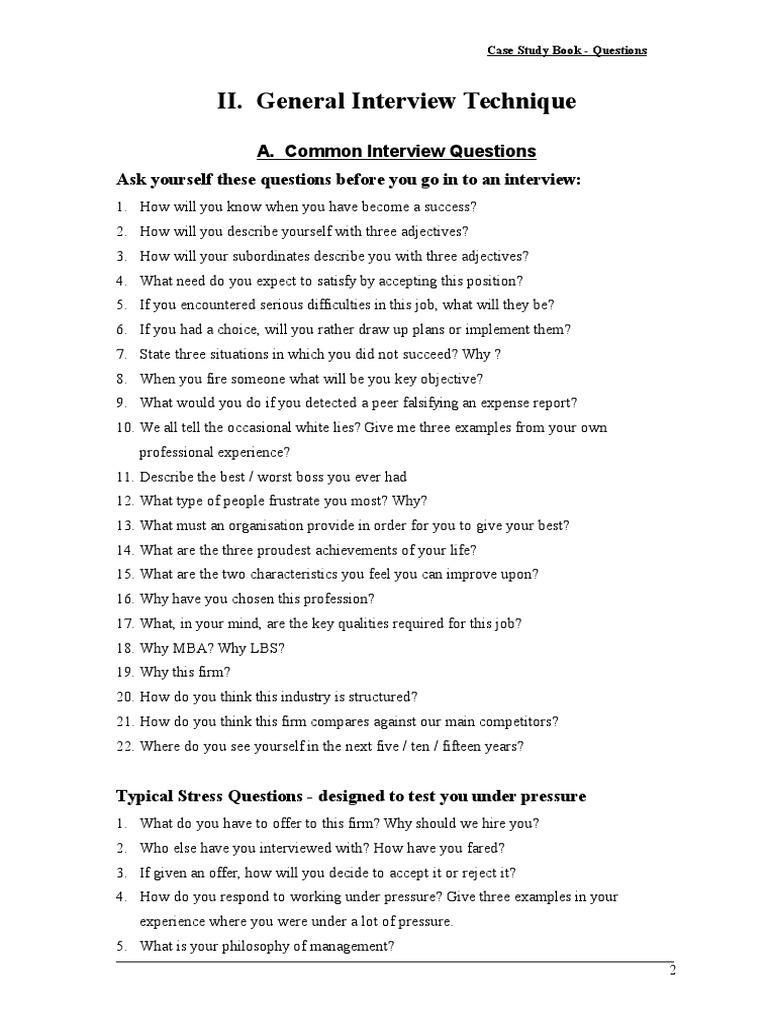 Case Study Book - Questions

II. General Interview Technique

A. Common Interview Questions

Ask yourself these questions before you go in to an interview:

1. How will you know when you have become a success?
2. How will you describe yourself with three adjectives?
3. How will your subordinates describe you with three adjectives?
4. What need do you expect to satisfy by accepting this position?
5. If you encountered serious difficulties in this job, what will they be?
6. If you had a choice, will you rather draw up plans or implement them?
7. State three situations in which you did not succeed? Why ?
8. When you fire someone what will be you key objective?
9. What would you do if you detected a peer falsifying an expense report?
10. We all tell the occasional white lies? Give me three examples from your own professional experience?
11. Describe the best / worst boss you ever had
12. What type of people frustrate you most? Why?
13. What must an organisation provide in order for you to give your best?
14. What are the three proudest achievements of your life?
15. What are the two characteristics you feel you can improve upon?
16. Why have you chosen this profession?
17. What, in your mind, are the key qualities required for this job?
18. Why MBA? Why LBS?
19. Why this firm?
20. How do you think this industry is structured?
21. How do you think this firm compares against our main competitors?
22. Where do you see yourself in the next five / ten / fifteen years?

Typical Stress Questions - designed to test you under pressure

1. What do you have to offer to this firm? Why should we hire you?
2. Who else have you interviewed with? How have you fared?
3. If given an offer, how will you decide to accept it or reject it?
4. How do you respond to working under pressure? Give three examples in your experience where you were under a lot of pressure.
5. What is your philosophy of management?

2